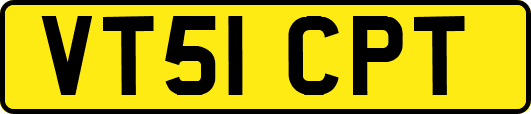 VT51 CPT